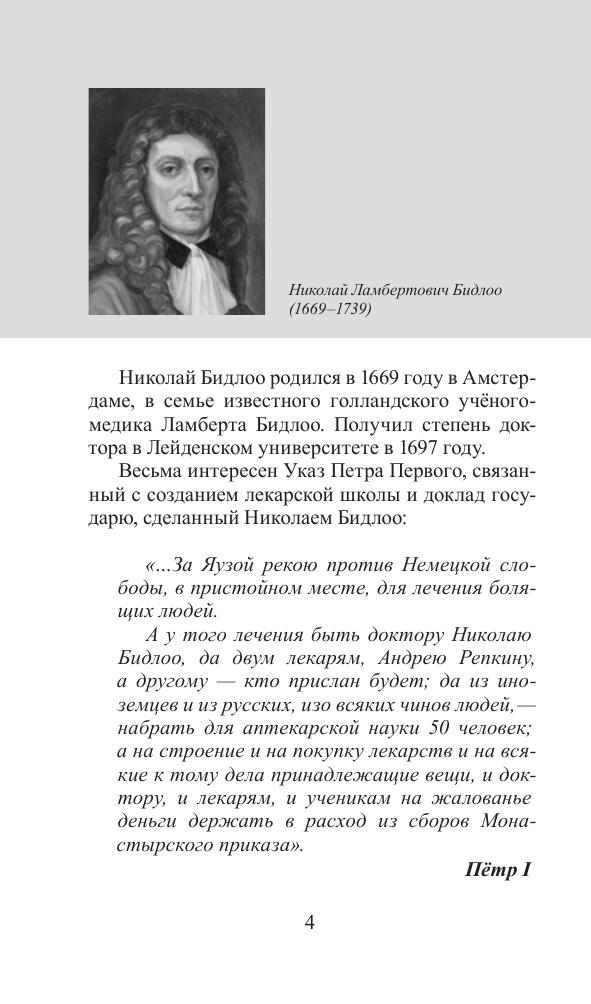 Николай Ламбертович Бидлоо (1669–1739)

Николай Бидлоо родился в 1669 году в Амстердаме, в семье известного голландского учёного-медика Ламберта Бидлоо. Получил степень доктора в Лейденском университете в 1697 году.

Весьма интересен Указ Петра Первого, связанный с созданием лекарской школы и доклад государю, сделанный Николаем Бидлоо:

«...За Яузой рекою против Немецкой слободы, в пристойном месте, для лечения болящих людей.

А у того лечения быть доктору Николаю Бидлоо, да двум лекарям, Андрею Репкину, а другому — кто прислан будет; да из иноземцев и из русских, изо всяких чинов людей,— набрать для аптекарской науки 50 человек; а на строение и на покупку лекарств и на всякие к тому дела принадлежащие вещи, и доктору, и лекарям, и ученикам на жалованье деньги держать в расход из сборов Монастырского приказа».

Пётр I

4